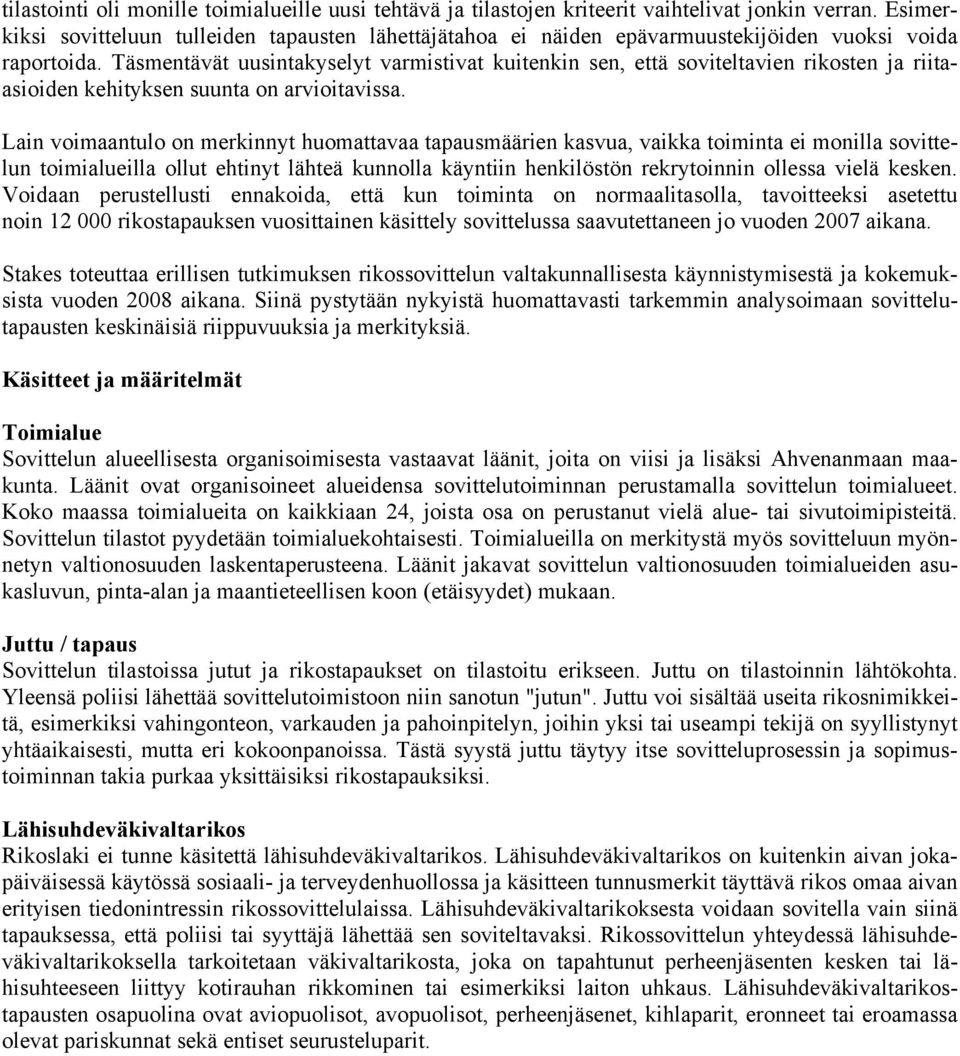 tilastointi oli monille toimialueille uusi tehtävä ja tilastojen kriteerit vaihtelivat jonkin verran. Esimerkiksi sovitteluun tulleiden tapausten lähettäjätahoa ei näiden epävarmuustekijöiden vuoksi voida raportoida. Täsmentävät uusintakyselyt varmistivat kuitenkin sen, että soviteltavien rikosten ja riitaasioiden kehityksen suunta on arvioitavissa.

Lain voimaantulo on merkinnyt huomattavaa tapausmäärien kasvua, vaikka toiminta ei monilla sovittelun toimialueilla ollut ehtinyt lähteä kunnolla käyntiin henkilöstön rekrytoinnin ollessa vielä kesken. Voidaan perustellusti ennakoida, että kun toiminta on normaalitasolla, tavoitteeksi asetettu noin 12 000 rikostapauksen vuosittainen käsittely sovittelussa saavutettaneen jo vuoden 2007 aikana.

Stakes toteuttaa erillisen tutkimuksen rikossovittelun valtakunnallisesta käynnistymisestä ja kokemuksista vuoden 2008 aikana. Siinä pystytään nykyistä huomattavasti tarkemmin analysoimaan sovittelutapausten keskinäisiä riippuvuuksia ja merkityksiä.

Käsitteet ja määritelmät

Toimialue
Sovittelun alueellisesta organisoimisesta vastaavat läänit, joita on viisi ja lisäksi Ahvenanmaan maakunta. Läänit ovat organisoineet alueidensa sovittelutoiminnan perustamalla sovittelun toimialueet. Koko maassa toimialueita on kaikkiaan 24, joista osa on perustanut vielä alue- tai sivutoimipisteitä. Sovittelun tilastot pyydetään toimialuekohtaisesti. Toimialueilla on merkitystä myös sovitteluun myönnetyn valtionosuuden laskentaperusteena. Läänit jakavat sovittelun valtionosuuden toimialueiden asukasluvun, pinta-alan ja maantieteellisen koon (etäisyydet) mukaan.

Juttu / tapaus
Sovittelun tilastoissa jutut ja rikostapaukset on tilastoitu erikseen. Juttu on tilastoinnin lähtökohta. Yleensä poliisi lähettää sovittelutoimistoon niin sanotun "jutun". Juttu voi sisältää useita rikosnimikkeitä, esimerkiksi vahingonteon, varkauden ja pahoinpitelyn, joihin yksi tai useampi tekijä on syyllistynyt yhtäaikaisesti, mutta eri kokoonpanoissa. Tästä syystä juttu täytyy itse sovitteluprosessin ja sopimustoiminnan takia purkaa yksittäisiksi rikostapauksiksi.

Lähisuhdeväkivaltarikos
Rikoslaki ei tunne käsitettä lähisuhdeväkivaltarikos. Lähisuhdeväkivaltarikos on kuitenkin aivan jokapäiväisessä käytössä sosiaali- ja terveydenhuollossa ja käsitteen tunnusmerkit täyttävä rikos omaa aivan erityisen tiedonintressin rikossovittelulaissa. Lähisuhdeväkivaltarikoksesta voidaan sovitella vain siinä tapauksessa, että poliisi tai syyttäjä lähettää sen soviteltavaksi. Rikossovittelun yhteydessä lähisuhdeväkivaltarikoksella tarkoitetaan väkivaltarikosta, joka on tapahtunut perheenjäsenten kesken tai lähisuhteeseen liittyy kotirauhan rikkominen tai esimerkiksi laiton uhkaus. Lähisuhdeväkivaltarikostapausten osapuolina ovat aviopuolisot, avopuolisot, perheenjäsenet, kihlaparit, eronneet tai eroamassa olevat pariskunnat sekä entiset seurusteluparit.